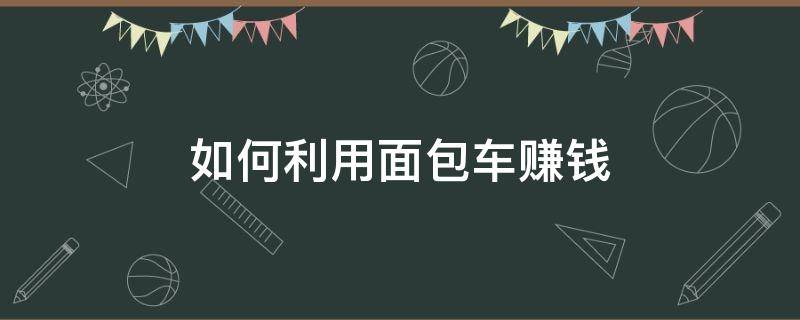 如何利用面包车赚钱